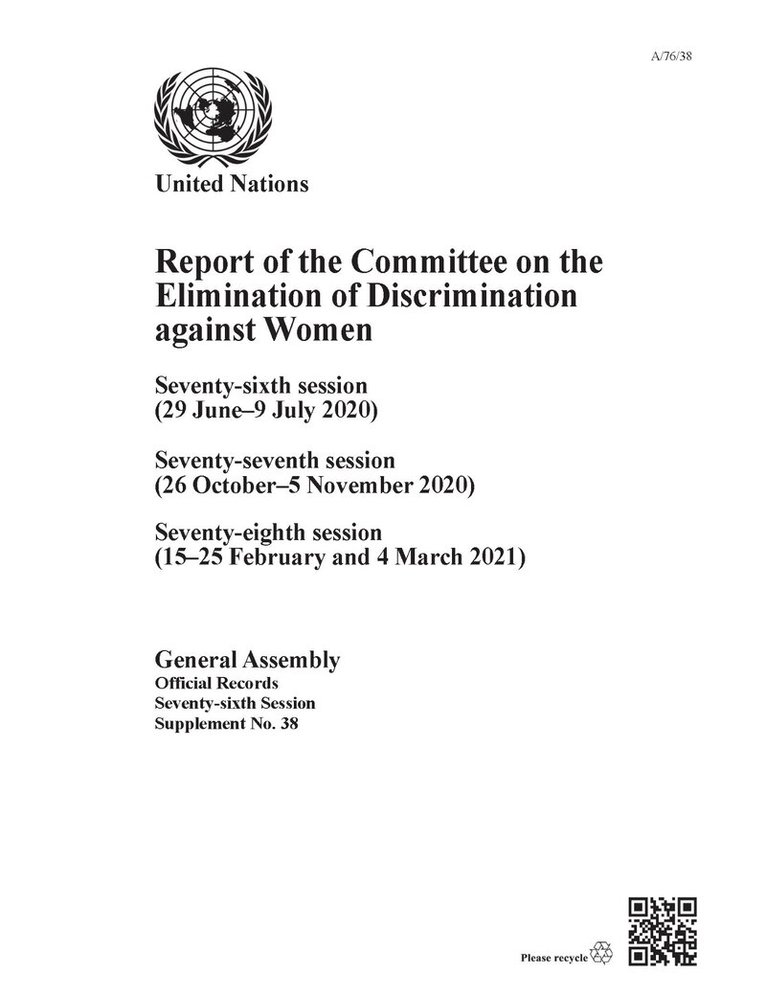 A/76/38

United Nations

Report of the Committee on the Elimination of Discrimination against Women

Seventy-sixth session
(29 June–9 July 2020)

Seventy-seventh session
(26 October–5 November 2020)

Seventy-eighth session
(15–25 February and 4 March 2021)

General Assembly
Official Records
Seventy-sixth Session
Supplement No. 38

Please recycle